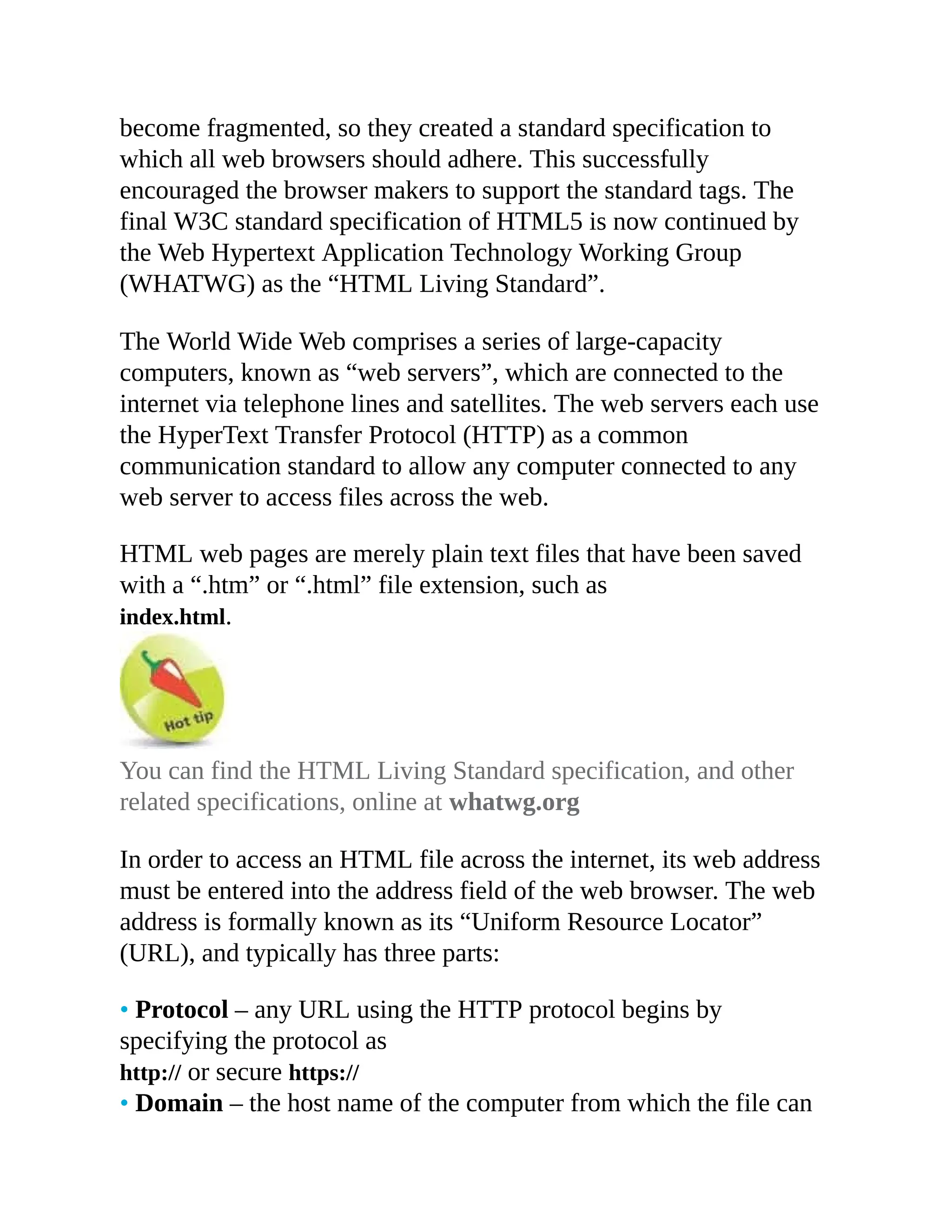 become fragmented, so they created a standard specification to which all web browsers should adhere. This successfully encouraged the browser makers to support the standard tags. The final W3C standard specification of HTML5 is now continued by the Web Hypertext Application Technology Working Group (WHATWG) as the "HTML Living Standard".

The World Wide Web comprises a series of large-capacity computers, known as "web servers", which are connected to the internet via telephone lines and satellites. The web servers each use the HyperText Transfer Protocol (HTTP) as a common communication standard to allow any computer connected to any web server to access files across the web.

HTML web pages are merely plain text files that have been saved with a ".htm" or ".html" file extension, such as index.html.

Hot tip

You can find the HTML Living Standard specification, and other related specifications, online at whatwg.org

In order to access an HTML file across the internet, its web address must be entered into the address field of the web browser. The web address is formally known as its "Uniform Resource Locator" (URL), and typically has three parts:

• Protocol – any URL using the HTTP protocol begins by specifying the protocol as http:// or secure https://
• Domain – the host name of the computer from which the file can